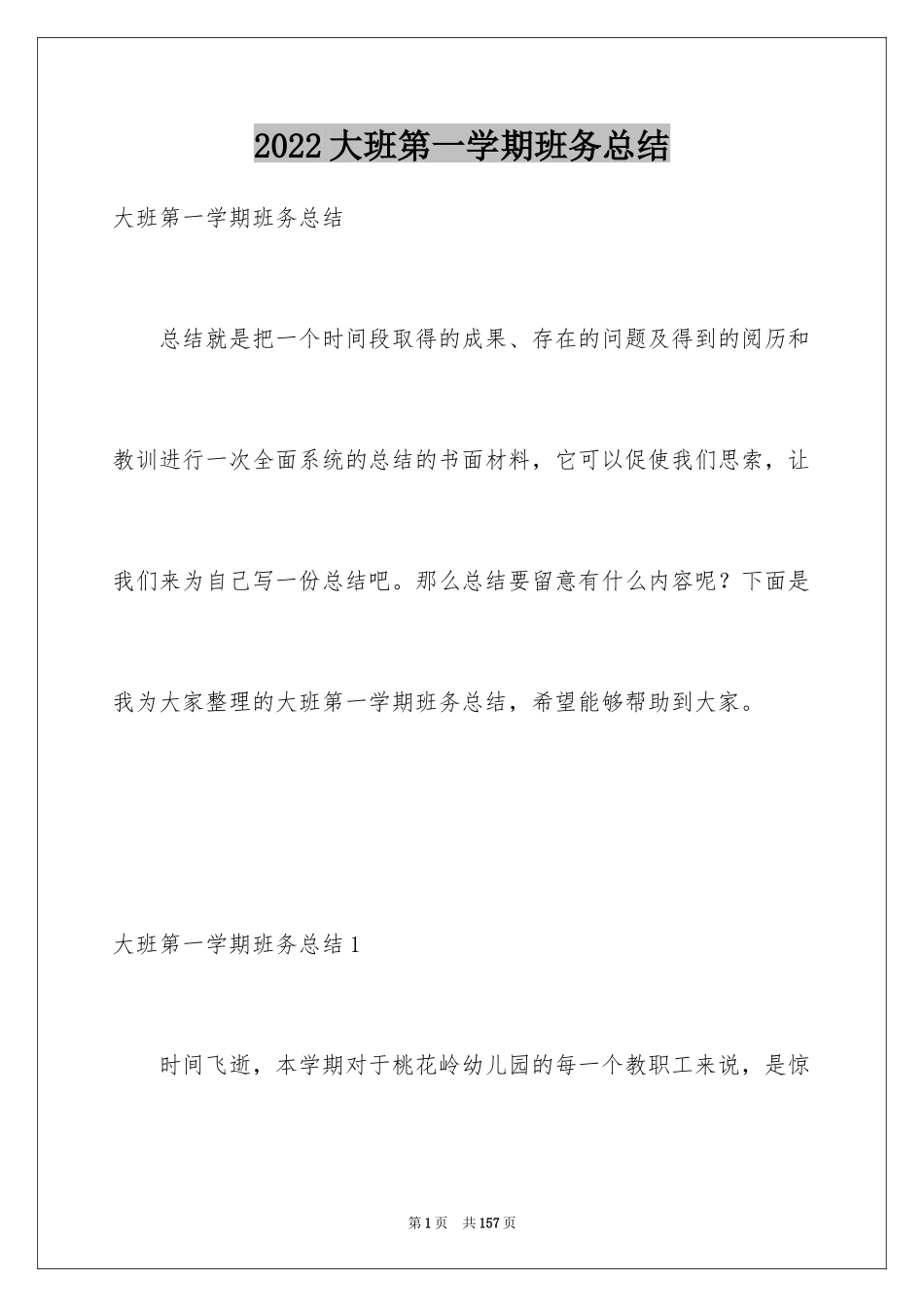 2022大班第一学期班务总结

大班第一学期班务总结

总结就是把一个时间段取得的成果、存在的问题及得到的阅历和教训进行一次全面系统的总结的书面材料，它可以促使我们思索，让我们来为自己写一份总结吧。那么总结要留意有什么内容呢？下面是我为大家整理的大班第一学期班务总结，希望能够帮助到大家。

大班第一学期班务总结1

时间飞逝，本学期对于桃花岭幼儿园的每一个教职工来说，是惊

第1页 共157页